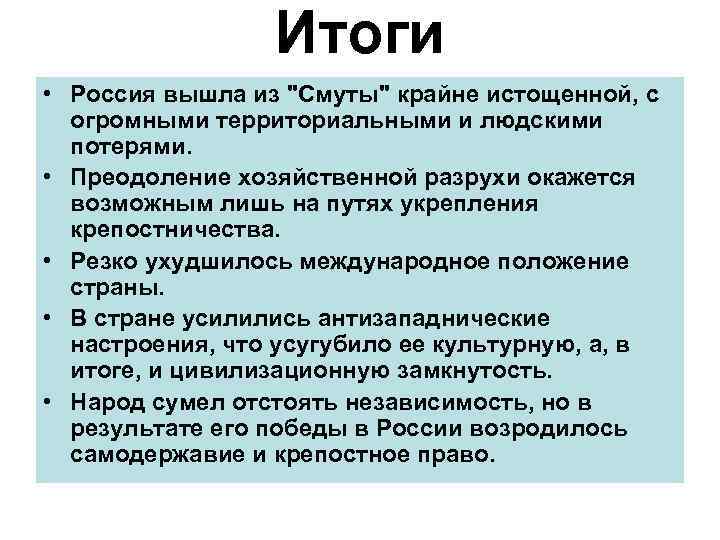 Итоги

• Россия вышла из "Смуты" крайне истощенной, с огромными территориальными и людскими потерями.
• Преодоление хозяйственной разрухи окажется возможным лишь на путях укрепления крепостничества.
• Резко ухудшилось международное положение страны.
• В стране усилились антизападнические настроения, что усугубило ее культурную, а, в итоге, и цивилизационную замкнутость.
• Народ сумел отстоять независимость, но в результате его победы в России возродилось самодержавие и крепостное право.